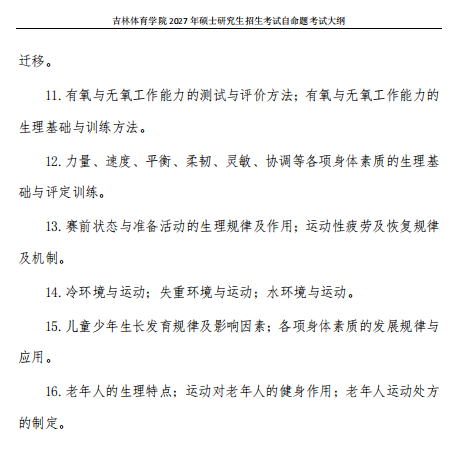 吉林体育学院 2027 年硕士研究生招生考试自命题考试大纲

迁移。

11. 有氧与无氧工作能力的测试与评价方法；有氧与无氧工作能力的生理基础与训练方法。

12. 力量、速度、平衡、柔韧、灵敏、协调等各项身体素质的生理基础与评定训练。

13. 赛前状态与准备活动的生理规律及作用；运动性疲劳及恢复规律及机制。

14. 冷环境与运动；失重环境与运动；水环境与运动。

15. 儿童少年生长发育规律及影响因素；各项身体素质的发展规律与应用。

16. 老年人的生理特点；运动对老年人的健身作用；老年人运动处方的制定。